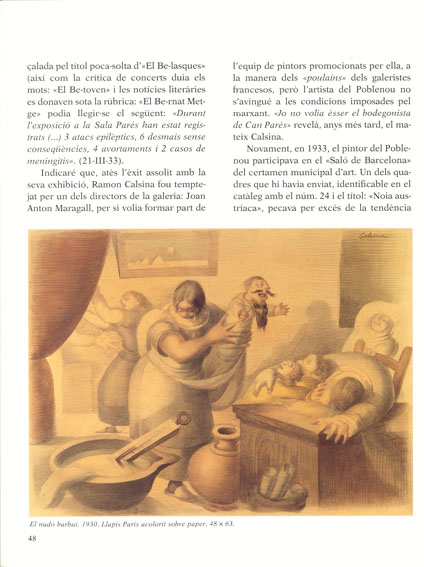 çalada pel títol poca-solta d'«El Be-lasques» (així com la crítica de concerts duia els mots: «El Be-toven» i les notícies literàries es donaven sota la rúbrica: «El Be-rnat Metge» podia llegir-se el següent: «Durant l'exposició a la Sala Parés han estat registrats (...) 3 atacs epilèptics, 6 desmais sense conseqüències, 4 avortaments i 2 casos de meningitis». (21-III-33).

Indicaré que, atès l'èxit assolit amb la seva exhibició, Ramon Calsina fou temptejat per un dels directors de la galeria: Joan Anton Maragall, per si volia formar part de l'equip de pintors promocionats per ella, a la manera dels «poulains» dels galeristes francesos, però l'artista del Poblenou no s'avingué a les condicions imposades pel marxant. «Jo no volia ésser el bodegonista de Can Parés» revelà, anys més tard, el mateix Calsina.

Novament, en 1933, el pintor del Poblenou participava en el «Saló de Barcelona» del certamen municipal d'art. Un dels quadres que hi havia enviat, identificable en el catàleg amb el núm. 24 i el títol: «Noia austríaca», pecava per excés de la tendència

Calsina

El nadó barbut. 1930. Llapis París acolorit sobre paper. 48 × 63.

48